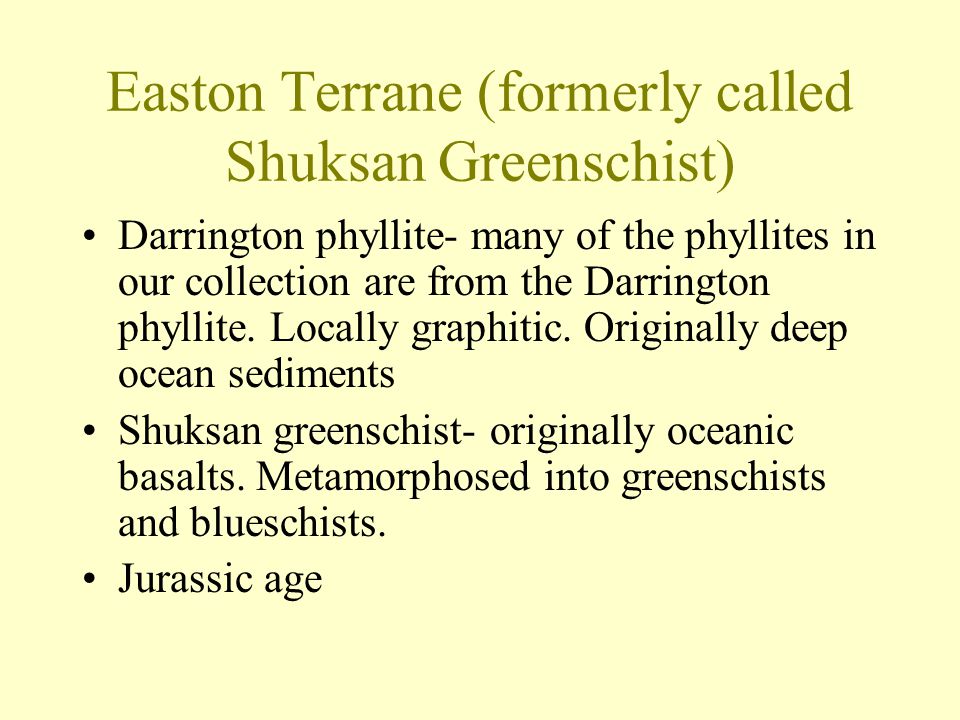 Easton Terrane (formerly called Shuksan Greenschist)

• Darrington phyllite- many of the phyllites in our collection are from the Darrington phyllite. Locally graphitic. Originally deep ocean sediments

• Shuksan greenschist- originally oceanic basalts. Metamorphosed into greenschists and blueschists.

• Jurassic age